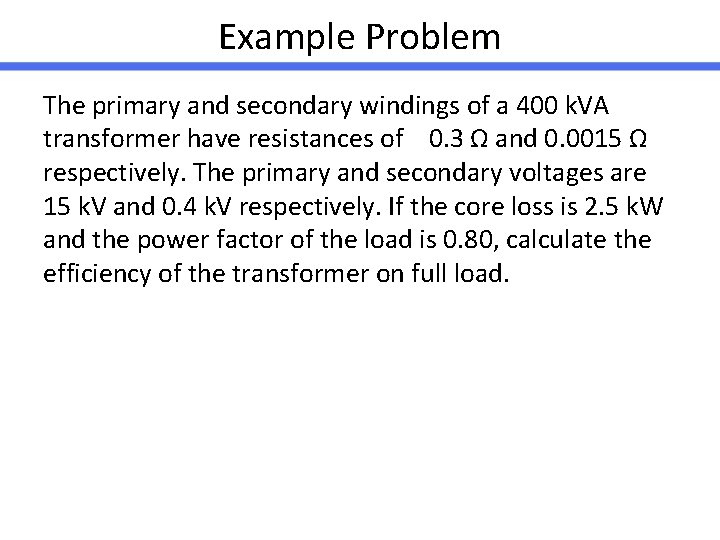 Example Problem

The primary and secondary windings of a 400 kVA transformer have resistances of 0.3 Ω and 0.0015 Ω respectively. The primary and secondary voltages are 15 kV and 0.4 kV respectively. If the core loss is 2.5 kW and the power factor of the load is 0.80, calculate the efficiency of the transformer on full load.